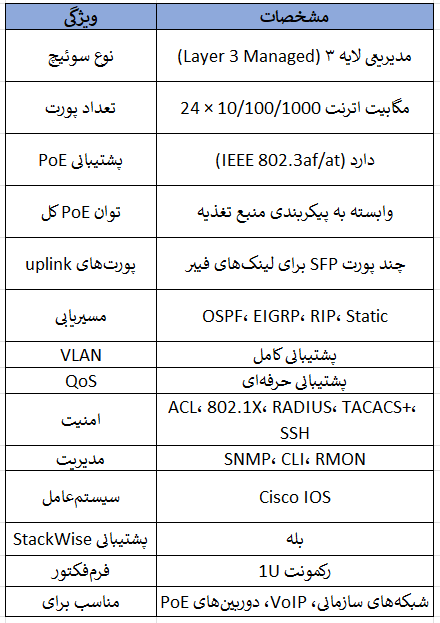 | ویژگی | مشخصات |
|---|---|
| نوع سوئیچ | مدیریتی لایه ۳ (Layer 3 Managed) |
| تعداد پورت | 24 × 10/100/1000 مگابیت اترنت |
| پشتیبانی PoE | دارد (IEEE 802.3af/at) |
| توان PoE کل | وابسته به پیکربندی منبع تغذیه |
| پورت‌های uplink | چند پورت SFP برای لینک‌های فیبر |
| مسیریابی | OSPF، EIGRP، RIP، Static |
| VLAN | پشتیبانی کامل |
| QoS | پشتیبانی حرفه‌ای |
| امنیت | ACL، 802.1X، RADIUS، TACACS+، SSH |
| مدیریت | SNMP، CLI، RMON |
| سیستم‌عامل | Cisco IOS |
| پشتیبانی StackWise | بله |
| فرم‌فکتور | رکمونت 1U |
| مناسب برای | شبکه‌های سازمانی، VoIP، دوربین‌های PoE |